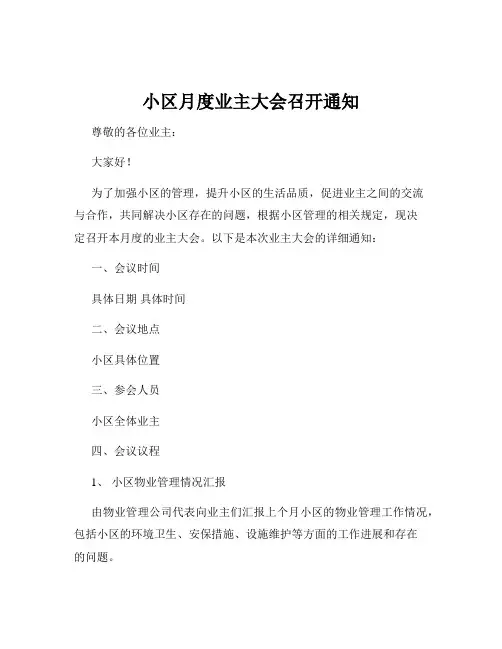 小区月度业主大会召开通知

尊敬的各位业主：

大家好！

为了加强小区的管理，提升小区的生活品质，促进业主之间的交流与合作，共同解决小区存在的问题，根据小区管理的相关规定，现决定召开本月度的业主大会。以下是本次业主大会的详细通知：

一、会议时间

具体日期 具体时间

二、会议地点

小区具体位置

三、参会人员

小区全体业主

四、会议议程

1、 小区物业管理情况汇报

由物业管理公司代表向业主们汇报上个月小区的物业管理工作情况，包括小区的环境卫生、安保措施、设施维护等方面的工作进展和存在的问题。